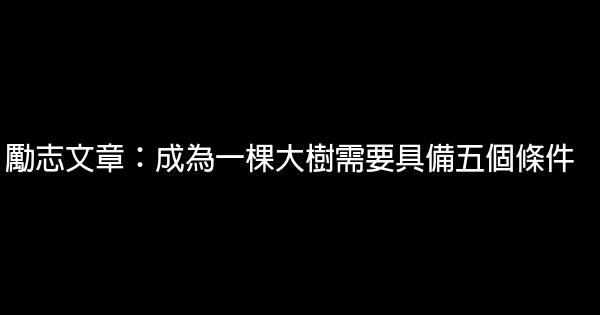 勵志文章：成為一棵大樹需要具備五個條件